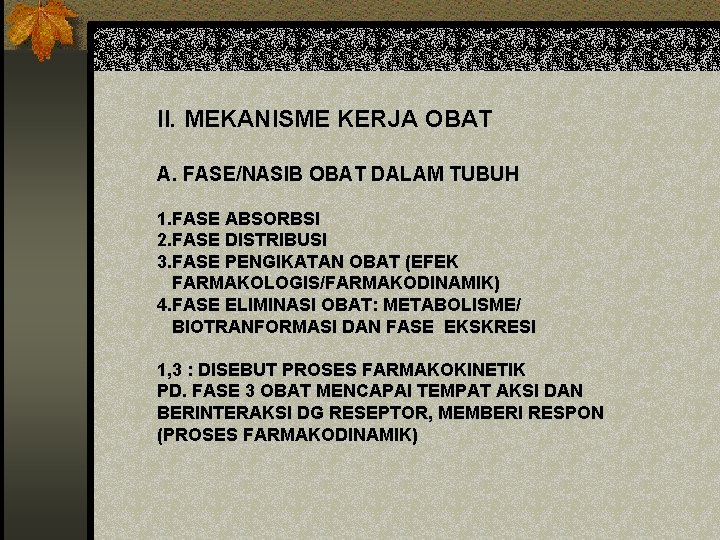 II. MEKANISME KERJA OBAT

A. FASE/NASIB OBAT DALAM TUBUH

1.FASE ABSORBSI
2.FASE DISTRIBUSI
3.FASE PENGIKATAN OBAT (EFEK FARMAKOLOGIS/FARMAKODINAMIK)
4.FASE ELIMINASI OBAT: METABOLISME/ BIOTRANFORMASI DAN FASE EKSKRESI

1,3 : DISEBUT PROSES FARMAKOKINETIK
PD. FASE 3 OBAT MENCAPAI TEMPAT AKSI DAN BERINTERAKSI DG RESEPTOR, MEMBERI RESPON (PROSES FARMAKODINAMIK)